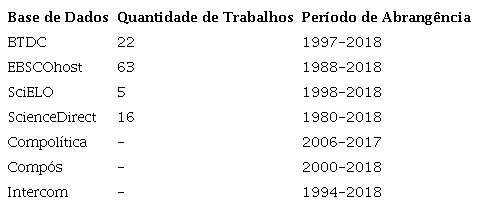 | Base de Dados | Quantidade de Trabalhos | Período de Abrangência |
|---|---|---|
| BTDC | 22 | 1997-2018 |
| EBSCOhost | 63 | 1988-2018 |
| SciELO | 5 | 1998-2018 |
| ScienceDirect | 16 | 1980-2018 |
| Compolítica | - | 2006-2017 |
| Compós | - | 2000-2018 |
| Intercom | - | 1994-2018 |